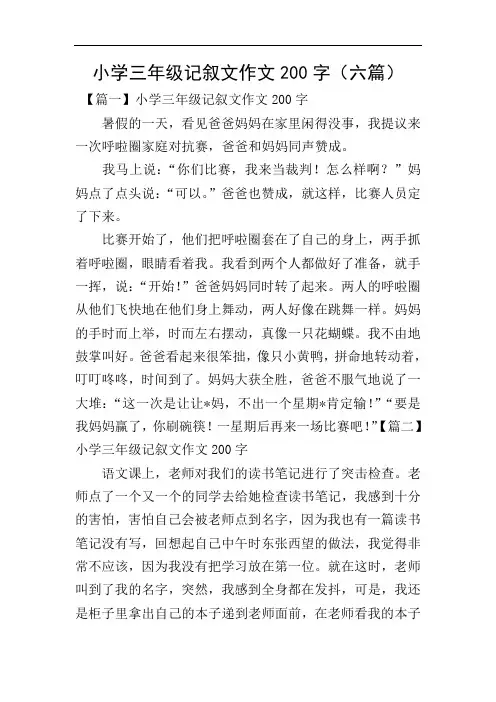 小学三年级记叙文作文 200 字（六篇）

【篇一】小学三年级记叙文作文 200 字

暑假的一天，看见爸爸妈妈在家里闲得没事，我提议来一次呼啦圈家庭对抗赛，爸爸和妈妈同声赞成。

我马上说：“你们比赛，我来当裁判！怎么样啊？”妈妈点了点头说：“可以。”爸爸也赞成，就这样，比赛人员定了下来。

比赛开始了，他们把呼啦圈套在了自己的身上，两手抓着呼啦圈，眼睛看着我。我看到两个人都做好了准备，就手一挥，说：“开始！”爸爸妈妈同时转了起来。两人的呼啦圈从他们飞快地在他们身上舞动，两人好像在跳舞一样。妈妈的手时而上举，时而左右摆动，真像一只花蝴蝶。我不由地鼓掌叫好。爸爸看起来很笨拙，像只小黄鸭，拼命地转动着，叮叮咚咚，时间到了。妈妈大获全胜，爸爸不服气地说了一大堆：“这一次是让让*妈，不出一个星期*肯定输！”“要是我妈妈赢了，你刷碗筷！一星期后再来一场比赛吧！”【篇二】小学三年级记叙文作文 200 字

语文课上，老师对我们的读书笔记进行了突击检查。老师点了一个又一个的同学去给她检查读书笔记，我感到十分的害怕，害怕自己会被老师点到名字，因为我也有一篇读书笔记没有写，回想起自己中午时东张西望的做法，我觉得非常不应该，因为我没有把学习放在第一位。就在这时，老师叫到了我的名字，突然，我感到全身都在发抖，可是，我还是柜子里拿出自己的本子递到老师面前，在老师看我的本子